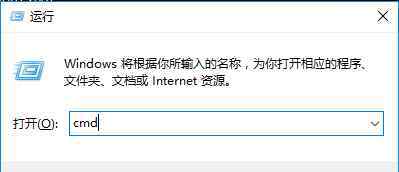 运行

Windows 将根据你所输入的名称，为你打开相应的程序、文件夹、文档或 Internet 资源。

打开(O): cmd